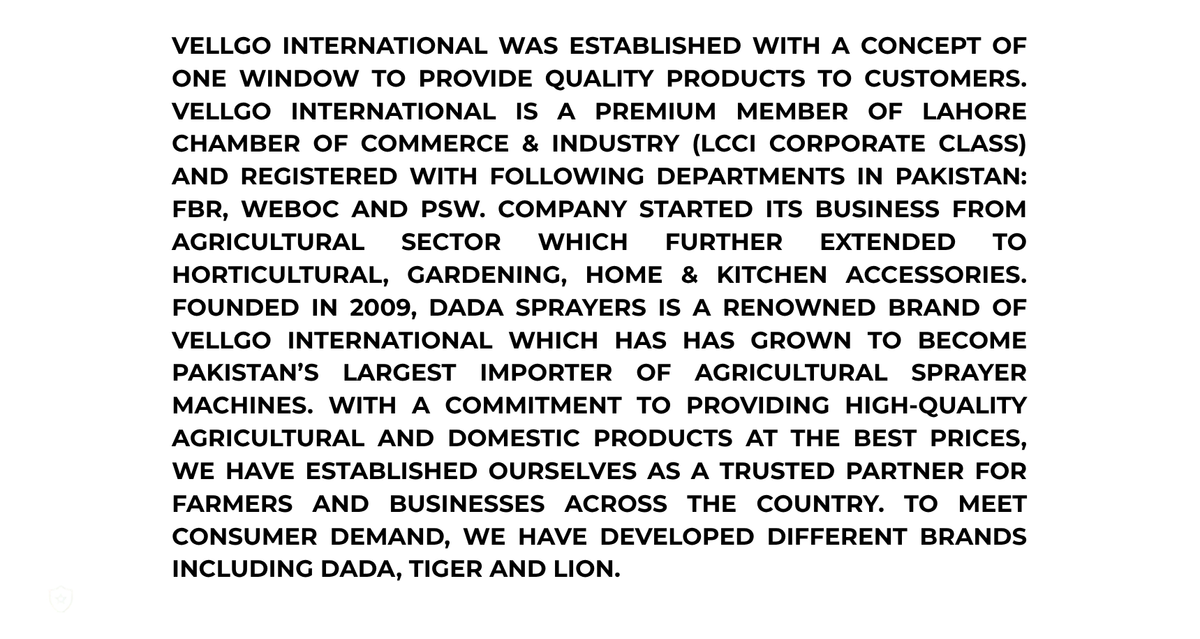 VELLGO INTERNATIONAL WAS ESTABLISHED WITH A CONCEPT OF ONE WINDOW TO PROVIDE QUALITY PRODUCTS TO CUSTOMERS. VELLGO INTERNATIONAL IS A PREMIUM MEMBER OF LAHORE CHAMBER OF COMMERCE & INDUSTRY (LCCI CORPORATE CLASS) AND REGISTERED WITH FOLLOWING DEPARTMENTS IN PAKISTAN: FBR, WEBOC AND PSW. COMPANY STARTED ITS BUSINESS FROM AGRICULTURAL SECTOR WHICH FURTHER EXTENDED TO HORTICULTURAL, GARDENING, HOME & KITCHEN ACCESSORIES. FOUNDED IN 2009, DADA SPRAYERS IS A RENOWNED BRAND OF VELLGO INTERNATIONAL WHICH HAS HAS GROWN TO BECOME PAKISTAN'S LARGEST IMPORTER OF AGRICULTURAL SPRAYER MACHINES. WITH A COMMITMENT TO PROVIDING HIGH-QUALITY AGRICULTURAL AND DOMESTIC PRODUCTS AT THE BEST PRICES, WE HAVE ESTABLISHED OURSELVES AS A TRUSTED PARTNER FOR FARMERS AND BUSINESSES ACROSS THE COUNTRY. TO MEET CONSUMER DEMAND, WE HAVE DEVELOPED DIFFERENT BRANDS INCLUDING DADA, TIGER AND LION.